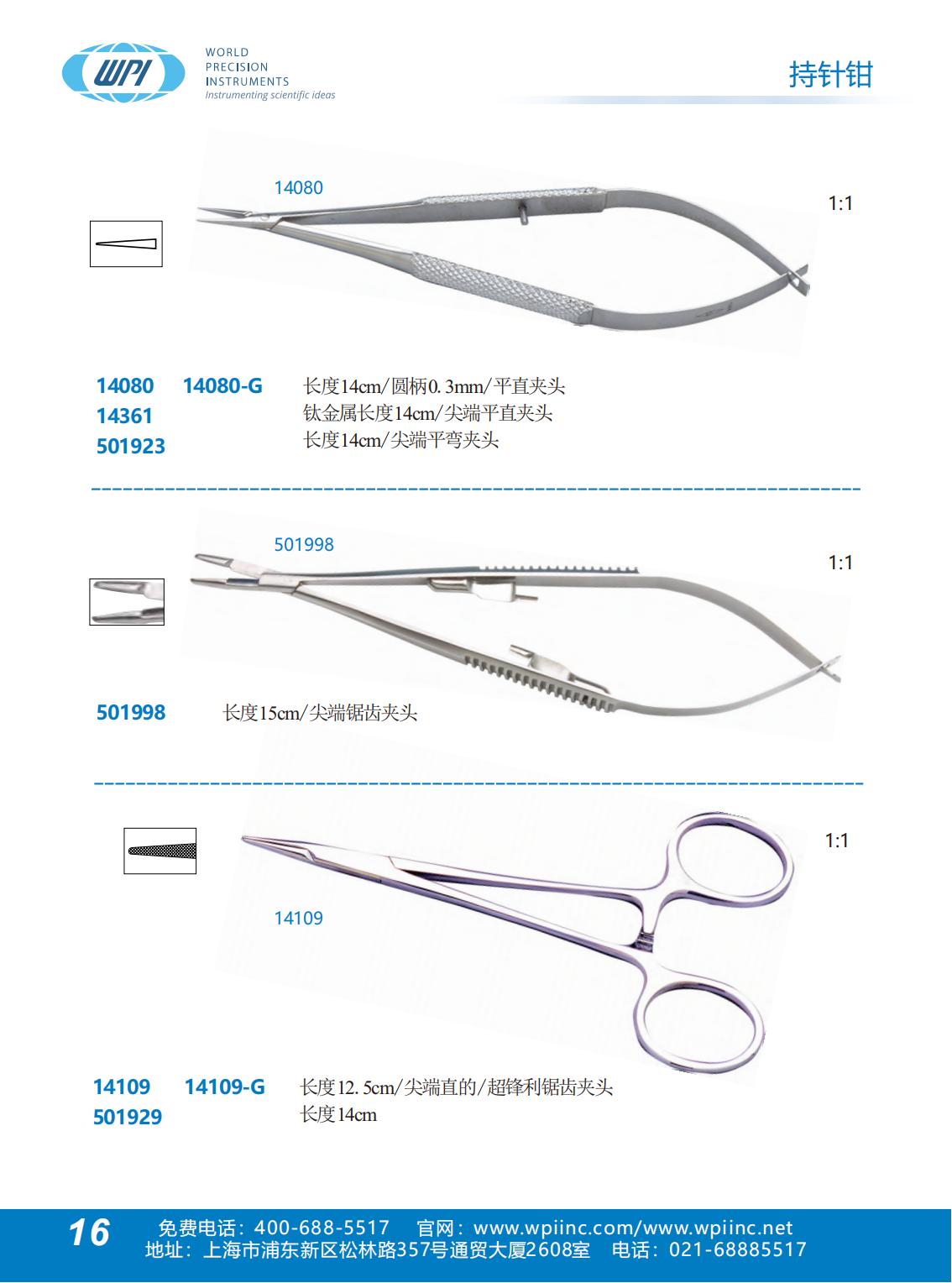 WPI
WORLD
PRECISION
INSTRUMENTS
Instrumenting scientific ideas

持针钳

14080

1:1

14080 14080-G 长度14cm/圆柄0.3mm/平直夹头
14361 钛金属长度14cm/尖端平直夹头
501923 长度14cm/尖端平弯夹头

501998

1:1

501998 长度15cm/尖端锯齿夹头

1:1

14109

14109 14109-G 长度12.5cm/尖端直的/超锋利锯齿夹头
501929 长度14cm

16 免费电话：400-688-5517 官网：www.wpiinc.com/www.wpiinc.net
地址：上海市浦东新区松林路357号通贸大厦2608室 电话：021-68885517